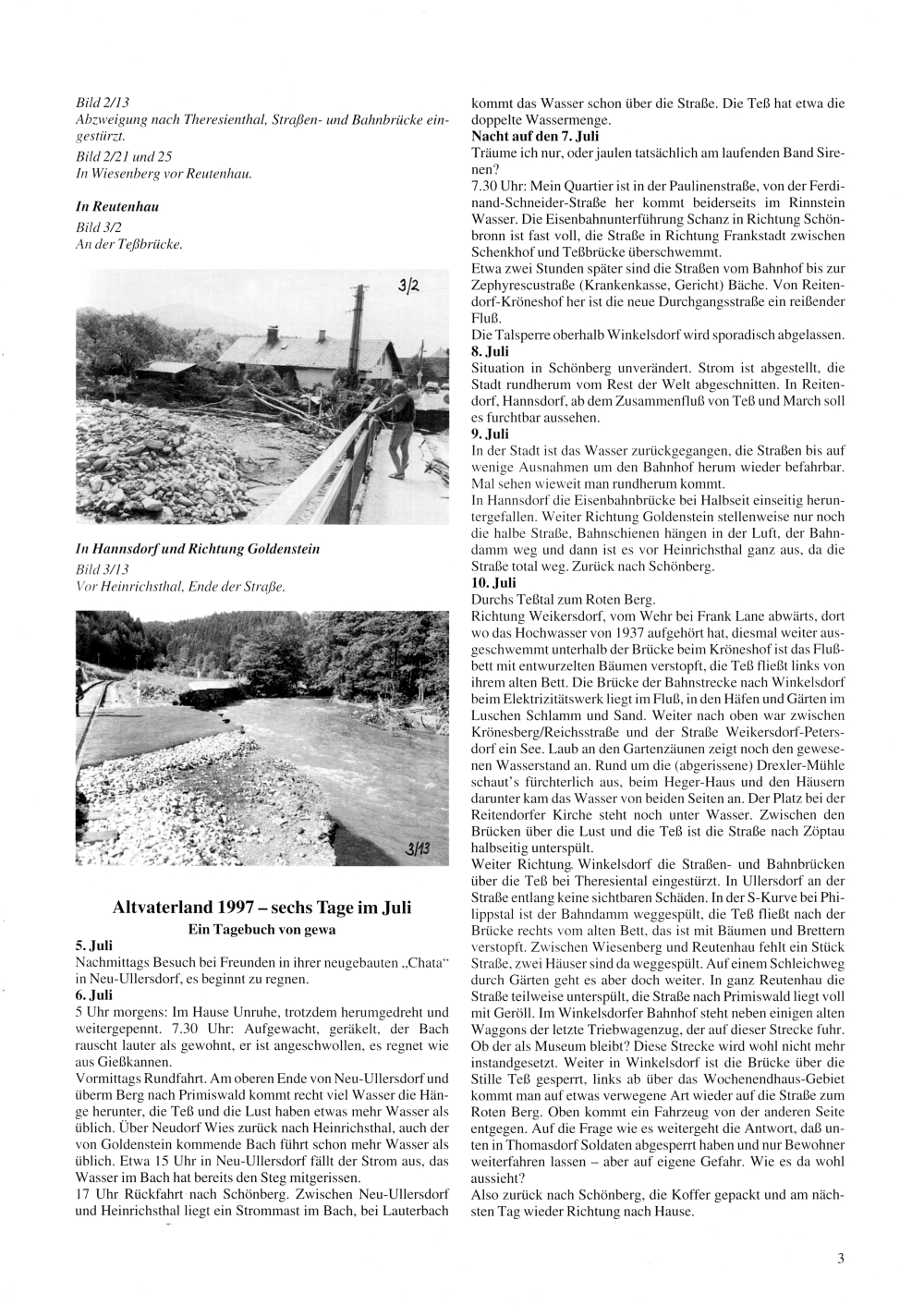 Bild 2/13
Abzweigung nach Theresienthal, Straßen- und Bahnbrücke eingestürzt.
Bild 2/21 und 25
In Wiesenberg vor Reutenhau.

In Reutenhau
Bild 3/2
An der Teßbrücke.

3/2

In Hannsdorf und Richtung Goldenstein
Bild 3/13
Vor Heinrichsthal, Ende der Straße.

3/13

Altvaterland 1997 – sechs Tage im Juli
Ein Tagebuch von gewa

5. Juli
Nachmittags Besuch bei Freunden in ihrer neugebauten „Chata" in Neu-Ullersdorf, es beginnt zu regnen.

6. Juli
5 Uhr morgens: Im Hause Unruhe, trotzdem herumgedreht und weitergepennt. 7.30 Uhr: Aufgewacht, geräkelt, der Bach rauscht lauter als gewohnt, er ist angeschwollen, es regnet wie aus Gießkannen.
Vormittags Rundfahrt. Am oberen Ende von Neu-Ullersdorf und überm Berg nach Primiswald kommt recht viel Wasser die Hänge herunter, die Teß und die Lust haben etwas mehr Wasser als üblich. Über Neudorf Wies zurück nach Heinrichsthal, auch der von Goldenstein kommende Bach führt schon mehr Wasser als üblich. Etwa 15 Uhr in Neu-Ullersdorf fällt der Strom aus, das Wasser im Bach hat bereits den Steg mitgerissen.
17 Uhr Rückfahrt nach Schönberg. Zwischen Neu-Ullersdorf und Heinrichsthal liegt ein Strommast im Bach, bei Lauterbach kommt das Wasser schon über die Straße. Die Teß hat etwa die doppelte Wassermenge.

Nacht auf den 7. Juli
Träume ich nur, oder jaulen tatsächlich am laufenden Band Sirenen?
7.30 Uhr: Mein Quartier ist in der Paulinenstraße, von der Ferdinand-Schneider-Straße her kommt beiderseits im Rinnstein Wasser. Die Eisenbahnunterführung Schanz in Richtung Schönbronn ist fast voll, die Straße in Richtung Frankstadt zwischen Schenkhof und Teßbrücke überschwemmt.
Etwa zwei Stunden später sind die Straßen vom Bahnhof bis zur Zephyrescustraße (Krankenkasse, Gericht) Bäche. Von Reitendorf-Kröneshof her ist die neue Durchgangsstraße ein reißender Fluß.
Die Talsperre oberhalb Winkelsdorf wird sporadisch abgelassen.

8. Juli
Situation in Schönberg unverändert. Strom ist abgestellt, die Stadt rundherum vom Rest der Welt abgeschnitten. In Reitendorf, Hannsdorf, ab dem Zusammenfluß von Teß und March soll es furchtbar aussehen.

9. Juli
In der Stadt ist das Wasser zurückgegangen, die Straßen bis auf wenige Ausnahmen um den Bahnhof herum wieder befahrbar. Mal sehen wieweit man rundherum kommt.
In Hannsdorf die Eisenbahnbrücke bei Halbseit einseitig heruntergefallen. Weiter Richtung Goldenstein stellenweise nur noch die halbe Straße, Bahnschienen hängen in der Luft, der Bahndamm weg und dann ist es vor Heinrichsthal ganz aus, da die Straße total weg. Zurück nach Schönberg.

10. Juli
Durchs Teßtal zum Roten Berg.
Richtung Weikersdorf, vom Wehr bei Frank Lane abwärts, dort wo das Hochwasser von 1937 aufgehört hat, diesmal weiter ausgeschwemmt unterhalb der Brücke beim Kröneshof ist das Flußbett mit entwurzelten Bäumen verstopft, die Teß fließt links von ihrem alten Bett. Die Brücke der Bahnstrecke nach Winkelsdorf beim Elektrizitätswerk liegt im Fluß, in den Häfen und Gärten im Luschen Schlamm und Sand. Weiter nach oben war zwischen Krönesberg/Reichsstraße und der Straße Weikersdorf-Petersdorf ein See. Laub an den Gartenzäunen zeigt noch den gewesenen Wasserstand an. Rund um die (abgerissene) Drexler-Mühle schaut's fürchterlich aus, beim Heger-Haus und den Häusern darunter kam das Wasser von beiden Seiten an. Der Platz bei der Reitendorfer Kirche steht noch unter Wasser. Zwischen den Brücken über die Lust und die Teß ist die Straße nach Zöptau halbseitig unterspült.
Weiter Richtung Winkelsdorf die Straßen- und Bahnbrücken über die Teß bei Theresiental eingestürzt. In Ullersdorf an der Straße entlang keine sichtbaren Schäden. In der S-Kurve bei Philippstal ist der Bahndamm weggespült, die Teß fließt nach der Brücke rechts vom alten Bett, das ist mit Bäumen und Brettern verstopft. Zwischen Wiesenberg und Reutenhau fehlt ein Stück Straße, zwei Häuser sind da weggespült. Auf einem Schleichweg durch Gärten geht es aber doch weiter. In ganz Reutenhau die Straße teilweise unterspült, die Straße nach Primiswald liegt voll mit Geröll. Im Winkelsdorfer Bahnhof steht neben einigen alten Waggons der letzte Triebwagenzug, der auf dieser Strecke fuhr. Ob der als Museum bleibt? Diese Strecke wird wohl nicht mehr instandgesetzt. Weiter in Winkelsdorf ist die Brücke über die Stille Teß gesperrt, links ab über das Wochenendhaus-Gebiet kommt man auf etwas verwegene Art wieder auf die Straße zum Roten Berg. Oben kommt ein Fahrzeug von der anderen Seite entgegen. Auf die Frage wie es weitergeht die Antwort, daß unten in Thomasdorf Soldaten abgesperrt haben und nur Bewohner weiterfahren lassen – aber auf eigene Gefahr. Wie es da wohl aussieht?
Also zurück nach Schönberg, die Koffer gepackt und am nächsten Tag wieder Richtung nach Hause.

3